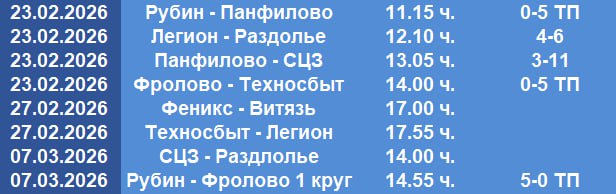 | 23.02.2026 | Рубин - Панфилово | 11.15 ч. | 0-5 ТП |
|---|---|---|---|
| 23.02.2026 | Легион - Раздолье | 12.10 ч. | 4-6 |
| 23.02.2026 | Панфилово - СЦЗ | 13.05 ч. | 3-11 |
| 23.02.2026 | Фролово - Техносбыт | 14.00 ч. | 0-5 ТП |
| 27.02.2026 | Феникс - Витязь | 17.00 ч. | |
| 27.02.2026 | Техносбыт - Легион | 17.55 ч. | |
| 07.03.2026 | СЦЗ - Раздлолье | 14.00 ч. | |
| 07.03.2026 | Рубин - Фролово 1 круг | 14.55 ч. | 5-0 ТП |